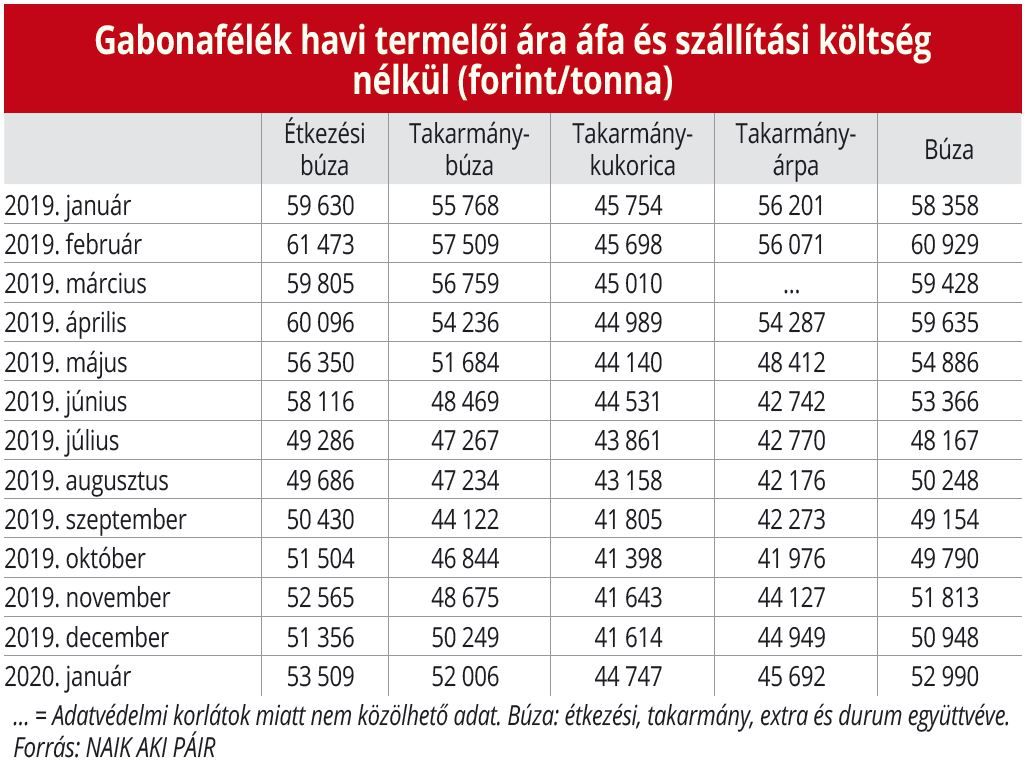 Gabonafélék havi termelői ára áfa és szállítási költség nélkül (forint/tonna)

| | Étkezési búza | Takarmány-búza | Takarmány-kukorica | Takarmány-árpa | Búza |
|---|---|---|---|---|---|
| 2019. január | 59 630 | 55 768 | 45 754 | 56 201 | 58 358 |
| 2019. február | 61 473 | 57 509 | 45 698 | 56 071 | 60 929 |
| 2019. március | 59 805 | 56 759 | 45 010 | ... | 59 428 |
| 2019. április | 60 096 | 54 236 | 44 989 | 54 287 | 59 635 |
| 2019. május | 56 350 | 51 684 | 44 140 | 48 412 | 54 886 |
| 2019. június | 58 116 | 48 469 | 44 531 | 42 742 | 53 366 |
| 2019. július | 49 286 | 47 267 | 43 861 | 42 770 | 48 167 |
| 2019. augusztus | 49 686 | 47 234 | 43 158 | 42 176 | 50 248 |
| 2019. szeptember | 50 430 | 44 122 | 41 805 | 42 273 | 49 154 |
| 2019. október | 51 504 | 46 844 | 41 398 | 41 976 | 49 790 |
| 2019. november | 52 565 | 48 675 | 41 643 | 44 127 | 51 813 |
| 2019. december | 51 356 | 50 249 | 41 614 | 44 949 | 50 948 |
| 2020. január | 53 509 | 52 006 | 44 747 | 45 692 | 52 990 |

... = Adatvédelmi korlátok miatt nem közölhető adat. Búza: étkezési, takarmány, extra és durum együttvéve.
Forrás: NAIK AKI PÁIR